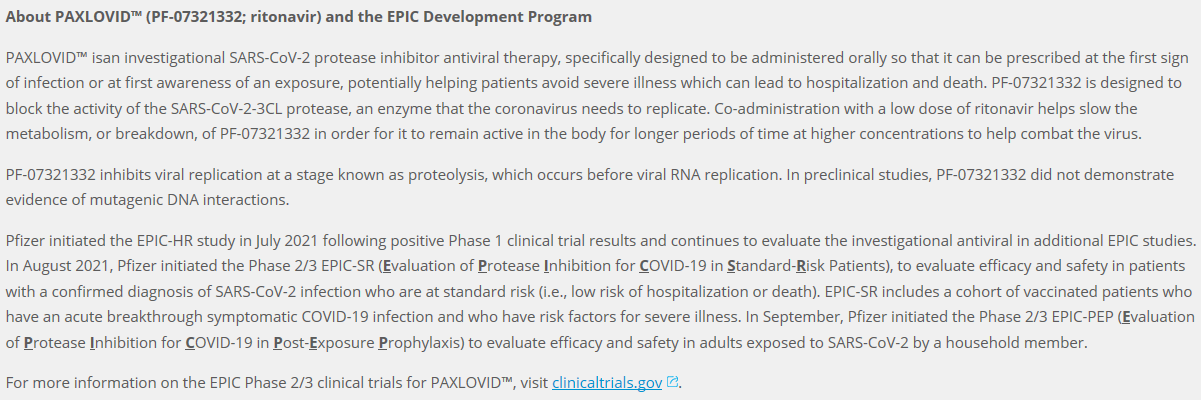 About PAXLOVID™ (PF-07321332; ritonavir) and the EPIC Development Program

PAXLOVID™ isan investigational SARS-CoV-2 protease inhibitor antiviral therapy, specifically designed to be administered orally so that it can be prescribed at the first sign of infection or at first awareness of an exposure, potentially helping patients avoid severe illness which can lead to hospitalization and death. PF-07321332 is designed to block the activity of the SARS-CoV-2-3CL protease, an enzyme that the coronavirus needs to replicate. Co-administration with a low dose of ritonavir helps slow the metabolism, or breakdown, of PF-07321332 in order for it to remain active in the body for longer periods of time at higher concentrations to help combat the virus.

PF-07321332 inhibits viral replication at a stage known as proteolysis, which occurs before viral RNA replication. In preclinical studies, PF-07321332 did not demonstrate evidence of mutagenic DNA interactions.

Pfizer initiated the EPIC-HR study in July 2021 following positive Phase 1 clinical trial results and continues to evaluate the investigational antiviral in additional EPIC studies. In August 2021, Pfizer initiated the Phase 2/3 EPIC-SR (Evaluation of Protease Inhibition for COVID-19 in Standard-Risk Patients), to evaluate efficacy and safety in patients with a confirmed diagnosis of SARS-CoV-2 infection who are at standard risk (i.e., low risk of hospitalization or death). EPIC-SR includes a cohort of vaccinated patients who have an acute breakthrough symptomatic COVID-19 infection and who have risk factors for severe illness. In September, Pfizer initiated the Phase 2/3 EPIC-PEP (Evaluation of Protease Inhibition for COVID-19 in Post-Exposure Prophylaxis) to evaluate efficacy and safety in adults exposed to SARS-CoV-2 by a household member.

For more information on the EPIC Phase 2/3 clinical trials for PAXLOVID™, visit clinicaltrials.gov.